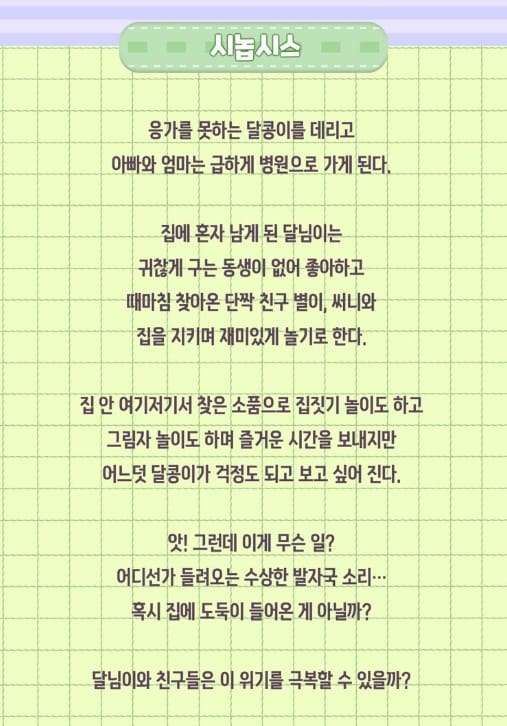 시놉시스

응가를 못하는 달콩이를 데리고
아빠와 엄마는 급하게 병원으로 가게 된다.

집에 혼자 남게 된 달님이는
귀찮게 구는 동생이 없어 좋아하고
때마침 찾아온 단짝 친구 별이, 써니와
집을 지키며 재미있게 놀기로 한다.

집 안 여기저기서 찾은 소품으로 집짓기 놀이도 하고
그림자 놀이도 하며 즐거운 시간을 보내지만
어느덧 달콩이가 걱정도 되고 보고 싶어 진다.

앗! 그런데 이게 무슨 일?
어디선가 들려오는 수상한 발자국 소리…
혹시 집에 도둑이 들어온 게 아닐까?

달님이와 친구들은 이 위기를 극복할 수 있을까?